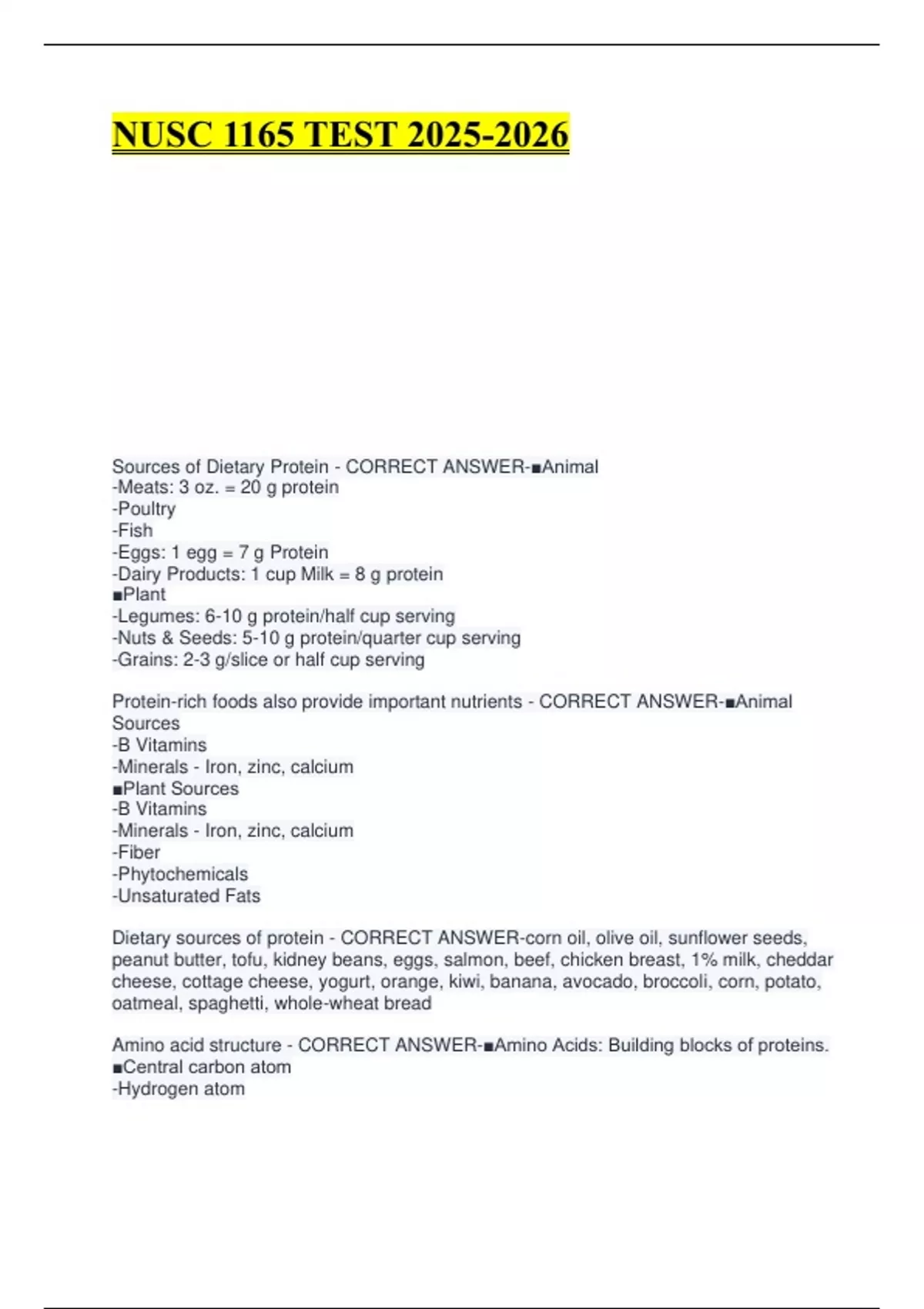 NUSC 1165 TEST 2025-2026

Sources of Dietary Protein - CORRECT ANSWER-■Animal
-Meats: 3 oz. = 20 g protein
-Poultry
-Fish
-Eggs: 1 egg = 7 g Protein
-Dairy Products: 1 cup Milk = 8 g protein
■Plant
-Legumes: 6-10 g protein/half cup serving
-Nuts & Seeds: 5-10 g protein/quarter cup serving
-Grains: 2-3 g/slice or half cup serving

Protein-rich foods also provide important nutrients - CORRECT ANSWER-■Animal Sources
-B Vitamins
-Minerals - Iron, zinc, calcium
■Plant Sources
-B Vitamins
-Minerals - Iron, zinc, calcium
-Fiber
-Phytochemicals
-Unsaturated Fats

Dietary sources of protein - CORRECT ANSWER-corn oil, olive oil, sunflower seeds, peanut butter, tofu, kidney beans, eggs, salmon, beef, chicken breast, 1% milk, cheddar cheese, cottage cheese, yogurt, orange, kiwi, banana, avocado, broccoli, corn, potato, oatmeal, spaghetti, whole-wheat bread

Amino acid structure - CORRECT ANSWER-■Amino Acids: Building blocks of proteins.
■Central carbon atom
-Hydrogen atom